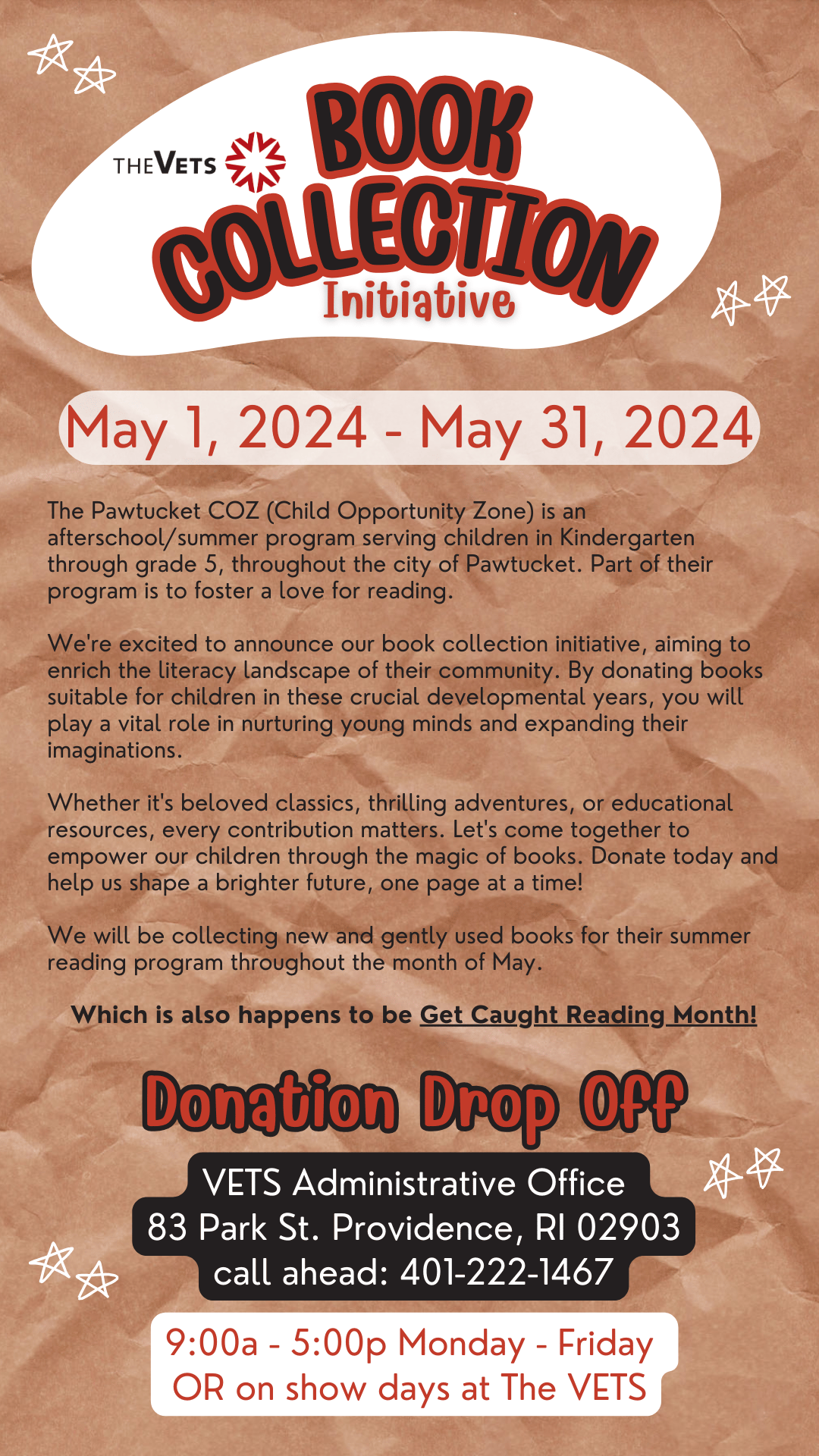 THE VETS

BOOK COLLECTION Initiative

May 1, 2024 - May 31, 2024

The Pawtucket COZ (Child Opportunity Zone) is an afterschool/summer program serving children in Kindergarten through grade 5, throughout the city of Pawtucket. Part of their program is to foster a love for reading.

We're excited to announce our book collection initiative, aiming to enrich the literacy landscape of their community. By donating books suitable for children in these crucial developmental years, you will play a vital role in nurturing young minds and expanding their imaginations.

Whether it's beloved classics, thrilling adventures, or educational resources, every contribution matters. Let's come together to empower our children through the magic of books. Donate today and help us shape a brighter future, one page at a time!

We will be collecting new and gently used books for their summer reading program throughout the month of May.

Which is also happens to be Get Caught Reading Month!

Donation Drop Off

VETS Administrative Office
83 Park St. Providence, RI 02903
call ahead: 401-222-1467

9:00a - 5:00p Monday - Friday
OR on show days at The VETS